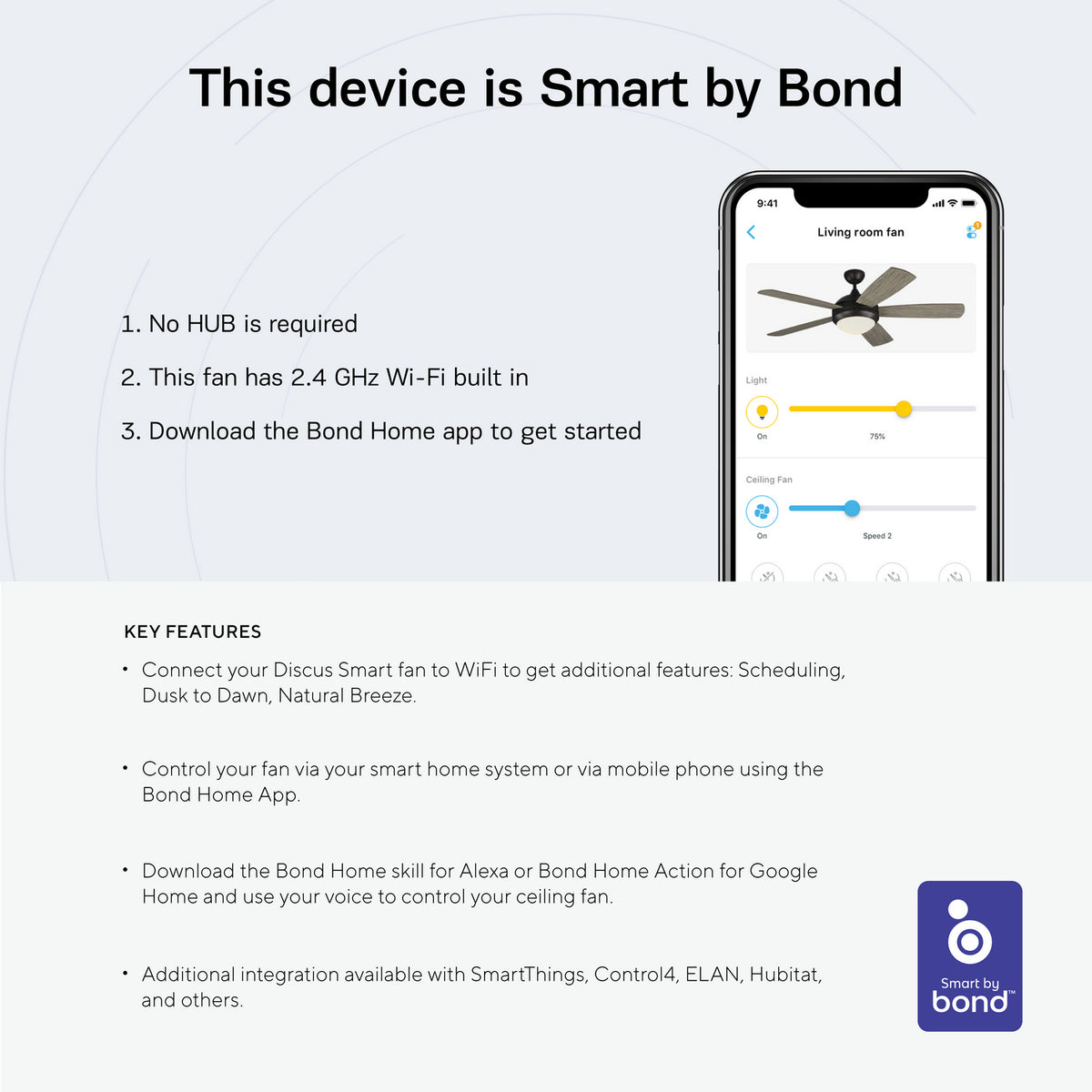 This device is Smart by Bond

1. No HUB is required

2. This fan has 2.4 GHz Wi-Fi built in

3. Download the Bond Home app to get started

9:41

Living room fan

Light

On

75%

Ceiling Fan

On

Speed 2

KEY FEATURES

• Connect your Discus Smart fan to WiFi to get additional features: Scheduling, Dusk to Dawn, Natural Breeze.

• Control your fan via your smart home system or via mobile phone using the Bond Home App.

• Download the Bond Home skill for Alexa or Bond Home Action for Google Home and use your voice to control your ceiling fan.

• Additional integration available with SmartThings, Control4, ELAN, Hubitat, and others.

Smart by
bond™